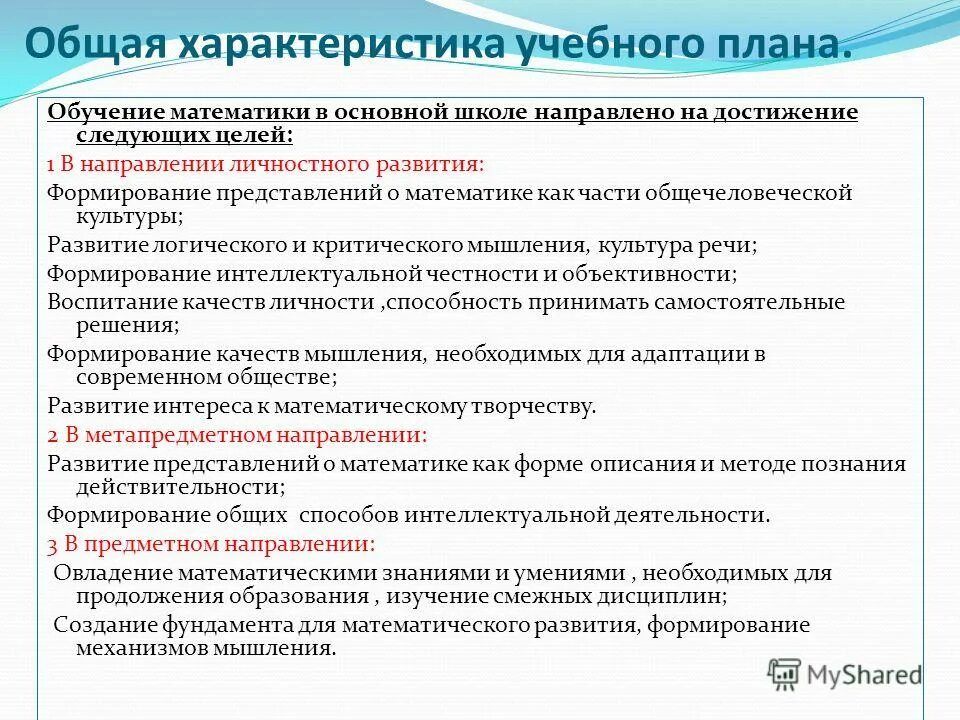 Общая характеристика учебного плана.

Обучение математики в основной школе направлено на достижение следующих целей:

1 В направлении личностного развития:

Формирование представлений о математике как части общечеловеческой культуры;

Развитие логического и критического мышления, культура речи;

Формирование интеллектуальной честности и объективности;

Воспитание качеств личности ,способность принимать самостоятельные решения;

Формирование качеств мышления, необходимых для адаптации в современном обществе;

Развитие интереса к математическому творчеству.

2 В метапредметном направлении:

Развитие представлений о математике как форме описания и методе познания действительности;

Формирование общих способов интеллектуальной деятельности.

3 В предметном направлении:

Овладение математическими знаниями и умениями , необходимых для продолжения образования , изучение смежных дисциплин;

Создание фундамента для математического развития, формирование механизмов мышления.

MyShared